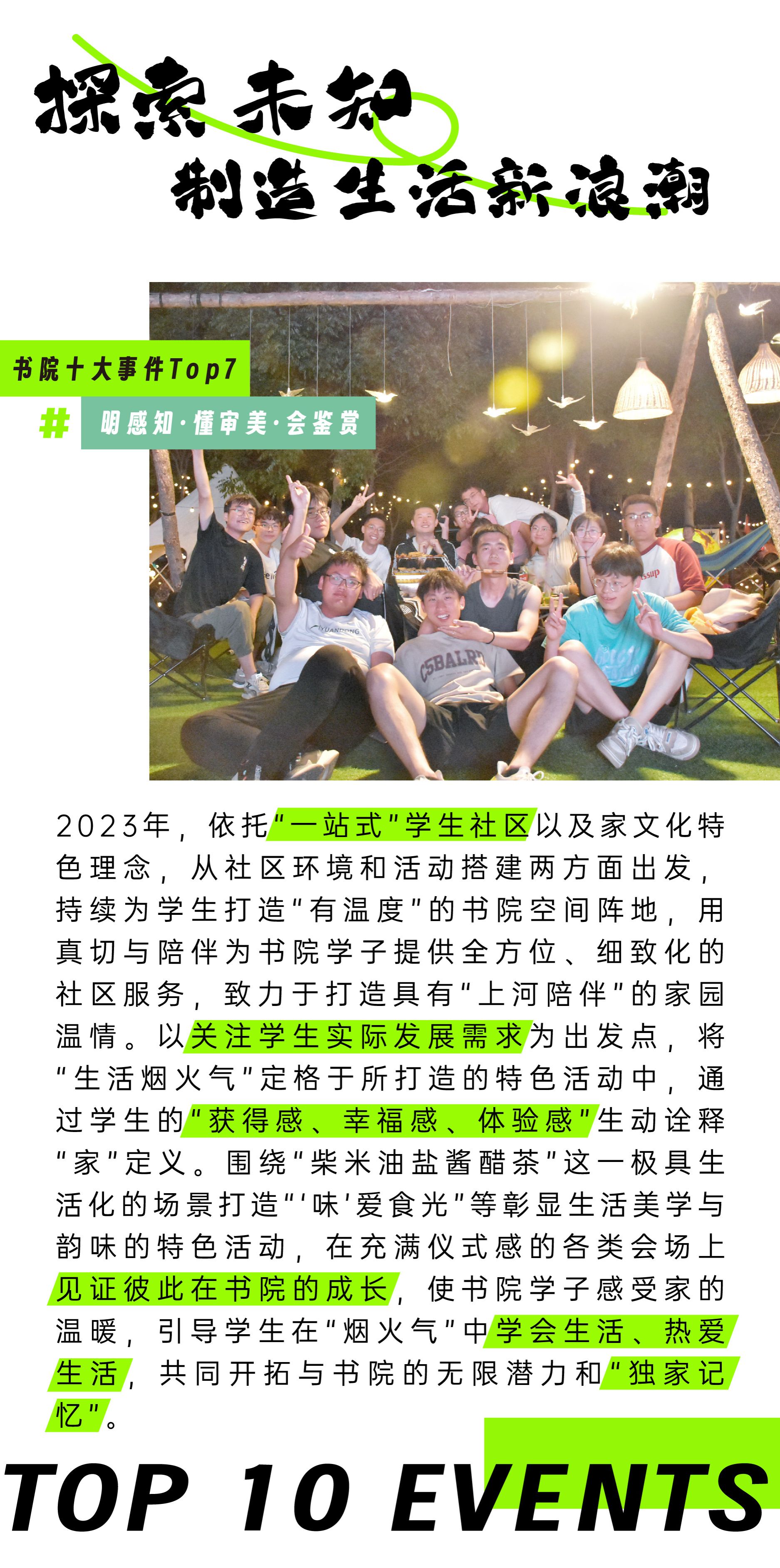 探索未知

制造生活新浪潮

书院十大事件Top7

# 明感知·懂审美·会鉴赏

2023年，依托“一站式”学生社区以及家文化特色理念，从社区环境和活动搭建两方面出发，持续为学生打造“有温度”的书院空间阵地，用真切与陪伴为书院学子提供全方位、细致化的社区服务，致力于打造具有“上河陪伴”的家园温情。以关注学生实际发展需求为出发点，将“生活烟火气”定格于所打造的特色活动中，通过学生的“获得感、幸福感、体验感”生动诠释“家”定义。围绕“柴米油盐酱醋茶”这一极具生活化的场景打造“‘味’爱食光”等彰显生活美学与韵味的特色活动，在充满仪式感的各类会场上见证彼此在书院的成长，使书院学子感受家的温暖，引导学生在“烟火气”中学会生活、热爱生活，共同开拓与书院的无限潜力和“独家记忆”。

TOP 10 EVENTS